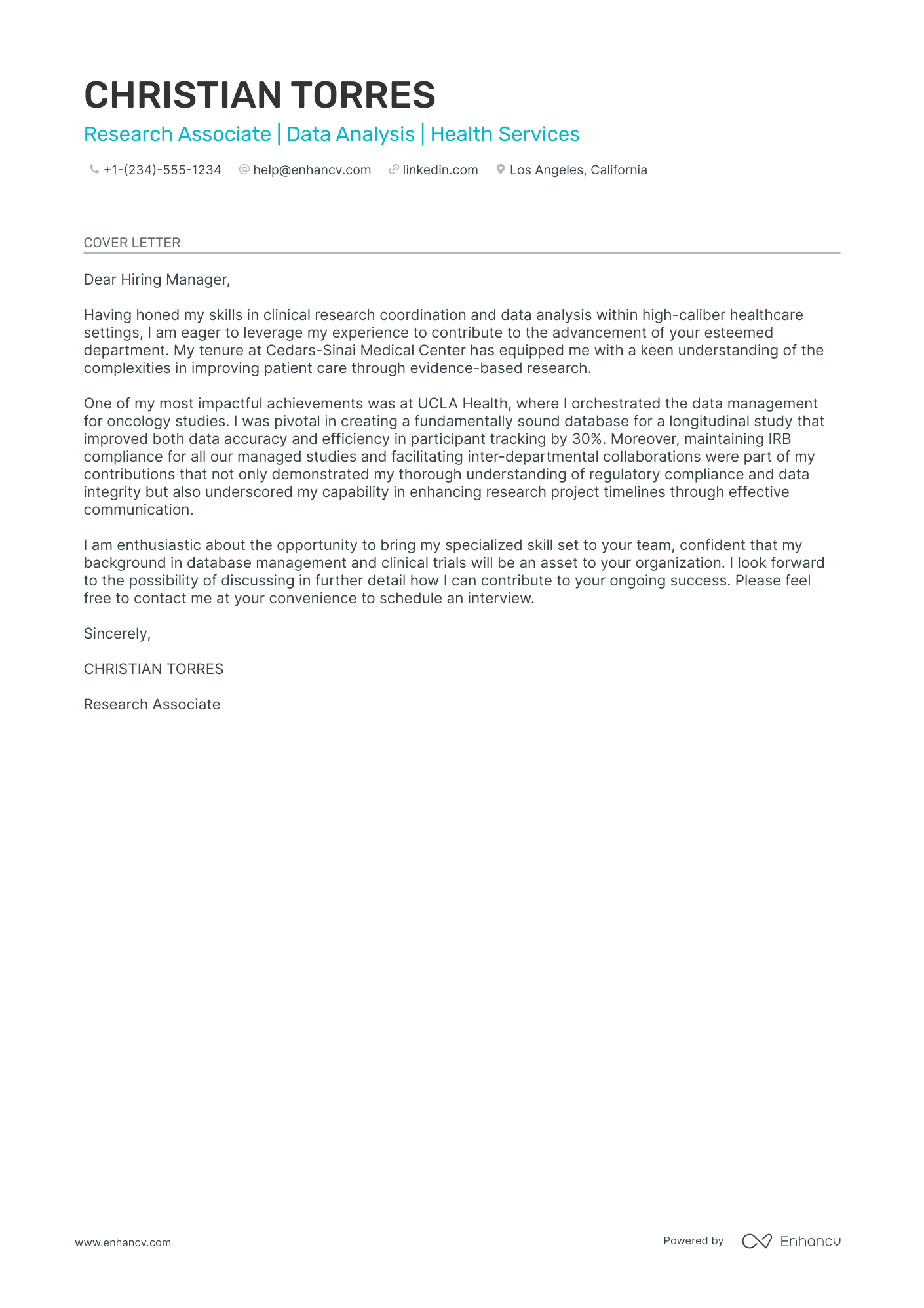 CHRISTIAN TORRES

Research Associate | Data Analysis | Health Services

+1-(234)-555-1234 help@enhancv.com linkedin.com Los Angeles, California

COVER LETTER

Dear Hiring Manager,

Having honed my skills in clinical research coordination and data analysis within high-caliber healthcare settings, I am eager to leverage my experience to contribute to the advancement of your esteemed department. My tenure at Cedars-Sinai Medical Center has equipped me with a keen understanding of the complexities in improving patient care through evidence-based research.

One of my most impactful achievements was at UCLA Health, where I orchestrated the data management for oncology studies. I was pivotal in creating a fundamentally sound database for a longitudinal study that improved both data accuracy and efficiency in participant tracking by 30%. Moreover, maintaining IRB compliance for all our managed studies and facilitating inter-departmental collaborations were part of my contributions that not only demonstrated my thorough understanding of regulatory compliance and data integrity but also underscored my capability in enhancing research project timelines through effective communication.

I am enthusiastic about the opportunity to bring my specialized skill set to your team, confident that my background in database management and clinical trials will be an asset to your organization. I look forward to the possibility of discussing in further detail how I can contribute to your ongoing success. Please feel free to contact me at your convenience to schedule an interview.

Sincerely,

CHRISTIAN TORRES

Research Associate

www.enhancv.com

Powered by Enhancv